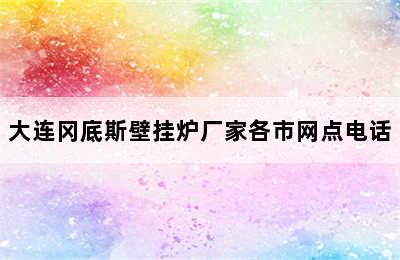 大连冈底斯壁挂炉厂家各市网点电话